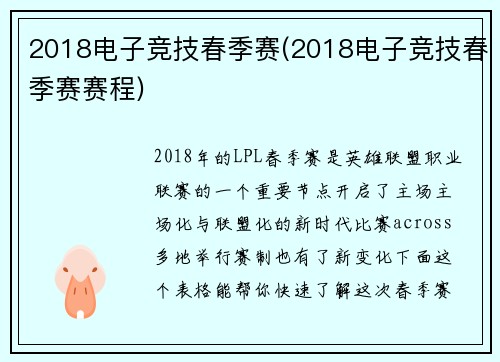 2018电子竞技春季赛(2018电子竞技春季赛赛程)

2018年的LPL春季赛是英雄联盟职业联赛的一个重要节点开启了主场主场化与联盟化的新时代比赛across多地举行赛制也有了新变化下面这个表格能帮你快速了解这次春季赛